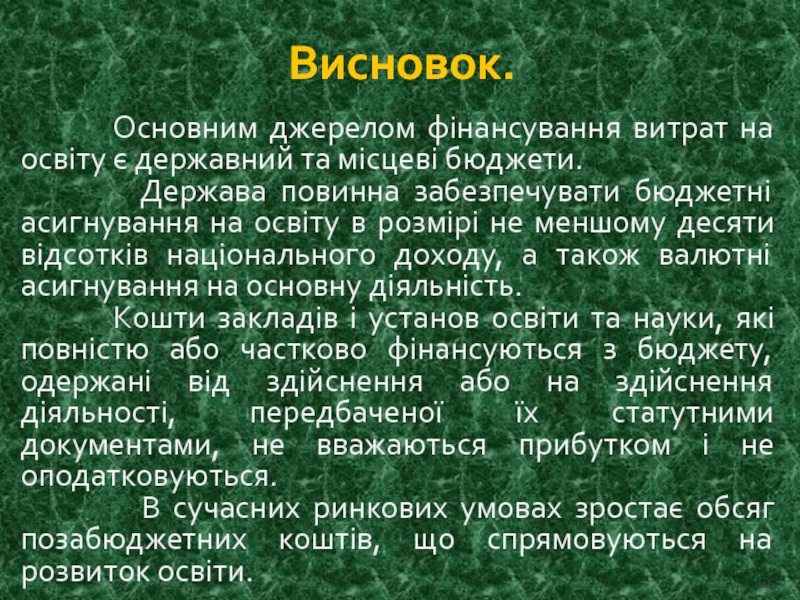 Висновок.

Основним джерелом фінансування витрат на освіту є державний та місцеві бюджети.

Держава повинна забезпечувати бюджетні асигнування на освіту в розмірі не меншому десяти відсотків національного доходу, а також валютні асигнування на основну діяльність.

Кошти закладів і установ освіти та науки, які повністю або частково фінансуються з бюджету, одержані від здійснення або на здійснення діяльності, передбаченої їх статутними документами, не вважаються прибутком і не оподатковуються.

В сучасних ринкових умовах зростає обсяг позабюджетних коштів, що спрямовуються на розвиток освіти.